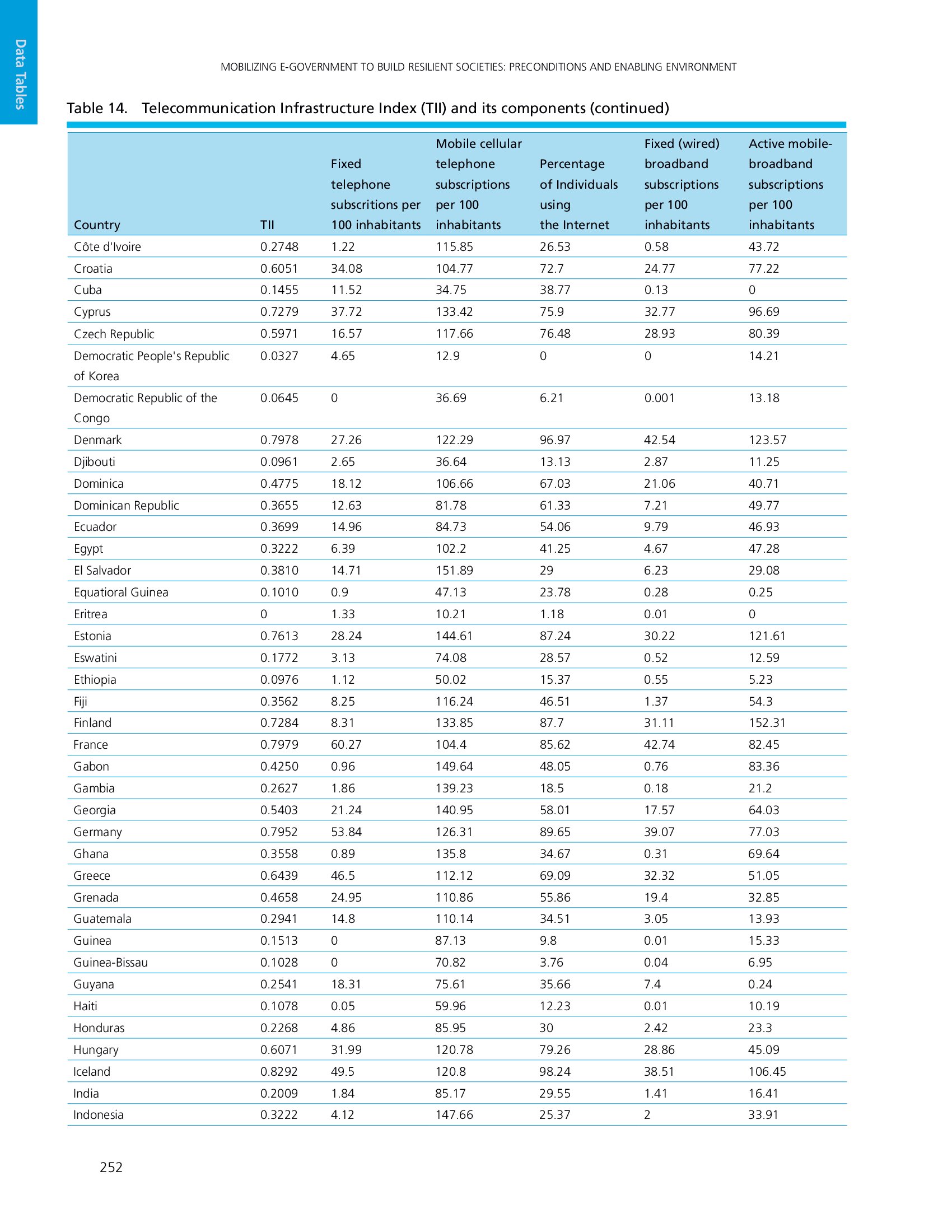 Data Tables

MOBILIZING E-GOVERNMENT TO BUILD RESILIENT SOCIETIES: PRECONDITIONS AND ENABLING ENVIRONMENT

Table 14. Telecommunication Infrastructure Index (TII) and its components (continued)

| Country | TII | Fixed telephone subscritions per 100 inhabitants | Mobile cellular telephone subscriptions per 100 inhabitants | Percentage of Individuals using the Internet | Fixed (wired) broadband subscriptions per 100 inhabitants | Active mobile-broadband subscriptions per 100 inhabitants |
|---|---|---|---|---|---|---|
| Côte d'Ivoire | 0.2748 | 1.22 | 115.85 | 26.53 | 0.58 | 43.72 |
| Croatia | 0.6051 | 34.08 | 104.77 | 72.7 | 24.77 | 77.22 |
| Cuba | 0.1455 | 11.52 | 34.75 | 38.77 | 0.13 | 0 |
| Cyprus | 0.7279 | 37.72 | 133.42 | 75.9 | 32.77 | 96.69 |
| Czech Republic | 0.5971 | 16.57 | 117.66 | 76.48 | 28.93 | 80.39 |
| Democratic People's Republic of Korea | 0.0327 | 4.65 | 12.9 | 0 | 0 | 14.21 |
| Democratic Republic of the Congo | 0.0645 | 0 | 36.69 | 6.21 | 0.001 | 13.18 |
| Denmark | 0.7978 | 27.26 | 122.29 | 96.97 | 42.54 | 123.57 |
| Djibouti | 0.0961 | 2.65 | 36.64 | 13.13 | 2.87 | 11.25 |
| Dominica | 0.4775 | 18.12 | 106.66 | 67.03 | 21.06 | 40.71 |
| Dominican Republic | 0.3655 | 12.63 | 81.78 | 61.33 | 7.21 | 49.77 |
| Ecuador | 0.3699 | 14.96 | 84.73 | 54.06 | 9.79 | 46.93 |
| Egypt | 0.3222 | 6.39 | 102.2 | 41.25 | 4.67 | 47.28 |
| El Salvador | 0.3810 | 14.71 | 151.89 | 29 | 6.23 | 29.08 |
| Equatioral Guinea | 0.1010 | 0.9 | 47.13 | 23.78 | 0.28 | 0.25 |
| Eritrea | 0 | 1.33 | 10.21 | 1.18 | 0.01 | 0 |
| Estonia | 0.7613 | 28.24 | 144.61 | 87.24 | 30.22 | 121.61 |
| Eswatini | 0.1772 | 3.13 | 74.08 | 28.57 | 0.52 | 12.59 |
| Ethiopia | 0.0976 | 1.12 | 50.02 | 15.37 | 0.55 | 5.23 |
| Fiji | 0.3562 | 8.25 | 116.24 | 46.51 | 1.37 | 54.3 |
| Finland | 0.7284 | 8.31 | 133.85 | 87.7 | 31.11 | 152.31 |
| France | 0.7979 | 60.27 | 104.4 | 85.62 | 42.74 | 82.45 |
| Gabon | 0.4250 | 0.96 | 149.64 | 48.05 | 0.76 | 83.36 |
| Gambia | 0.2627 | 1.86 | 139.23 | 18.5 | 0.18 | 21.2 |
| Georgia | 0.5403 | 21.24 | 140.95 | 58.01 | 17.57 | 64.03 |
| Germany | 0.7952 | 53.84 | 126.31 | 89.65 | 39.07 | 77.03 |
| Ghana | 0.3558 | 0.89 | 135.8 | 34.67 | 0.31 | 69.64 |
| Greece | 0.6439 | 46.5 | 112.12 | 69.09 | 32.32 | 51.05 |
| Grenada | 0.4658 | 24.95 | 110.86 | 55.86 | 19.4 | 32.85 |
| Guatemala | 0.2941 | 14.8 | 110.14 | 34.51 | 3.05 | 13.93 |
| Guinea | 0.1513 | 0 | 87.13 | 9.8 | 0.01 | 15.33 |
| Guinea-Bissau | 0.1028 | 0 | 70.82 | 3.76 | 0.04 | 6.95 |
| Guyana | 0.2541 | 18.31 | 75.61 | 35.66 | 7.4 | 0.24 |
| Haiti | 0.1078 | 0.05 | 59.96 | 12.23 | 0.01 | 10.19 |
| Honduras | 0.2268 | 4.86 | 85.95 | 30 | 2.42 | 23.3 |
| Hungary | 0.6071 | 31.99 | 120.78 | 79.26 | 28.86 | 45.09 |
| Iceland | 0.8292 | 49.5 | 120.8 | 98.24 | 38.51 | 106.45 |
| India | 0.2009 | 1.84 | 85.17 | 29.55 | 1.41 | 16.41 |
| Indonesia | 0.3222 | 4.12 | 147.66 | 25.37 | 2 | 33.91 |

252